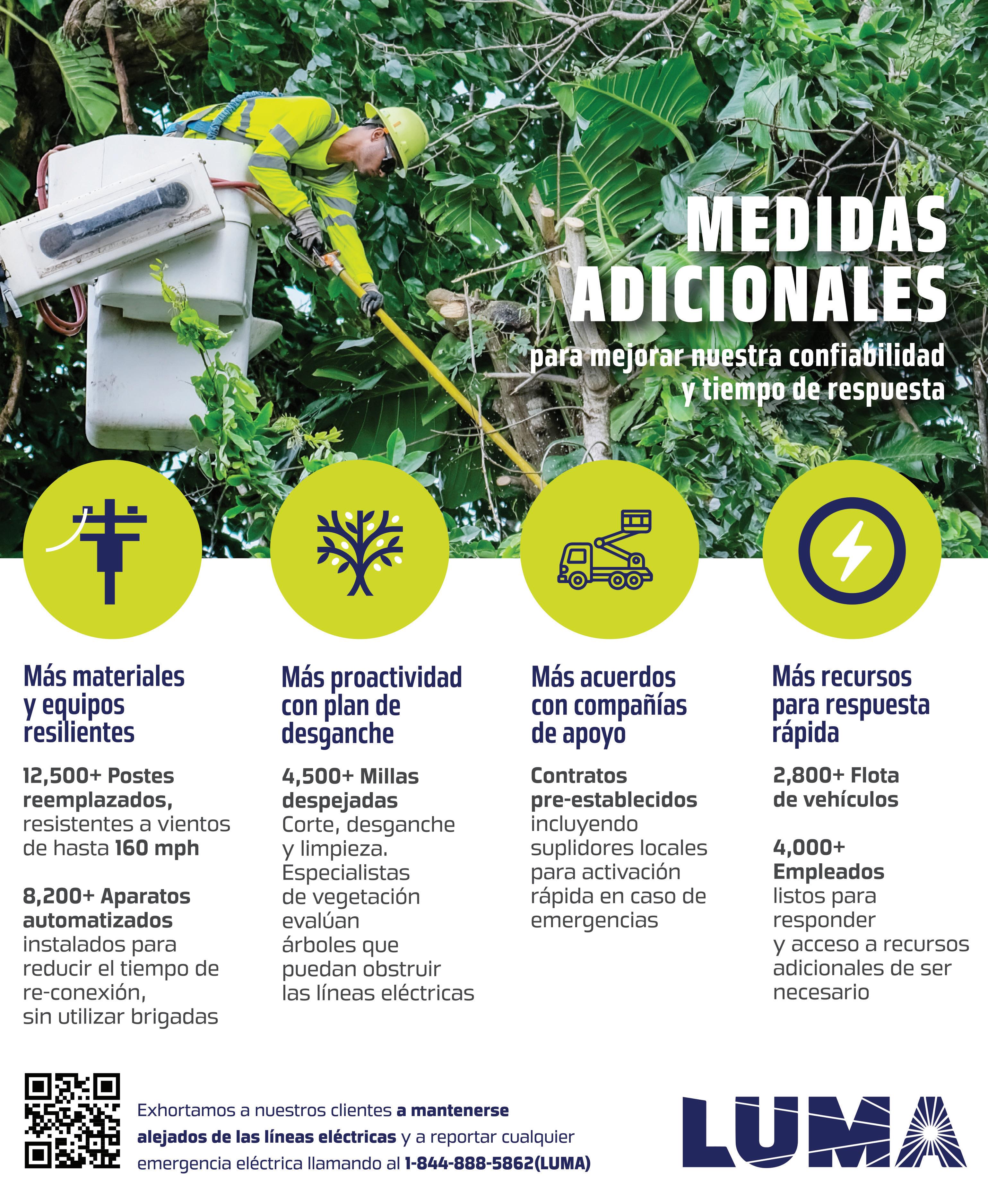 MEDIDAS ADICIONALES

para mejorar nuestra confiabilidad y tiempo de respuesta

Más materiales y equipos resilientes

12,500+ Postes reemplazados, resistentes a vientos de hasta 160 mph

8,200+ Aparatos automatizados instalados para reducir el tiempo de re-conexión, sin utilizar brigadas

Más proactividad con plan de desganche

4,500+ Millas despejadas Corte, desganche y limpieza. Especialistas de vegetación evalúan árboles que puedan obstruir las líneas eléctricas

Más acuerdos con compañías de apoyo

Contratos pre-establecidos incluyendo suplidores locales para activación rápida en caso de emergencias

Más recursos para respuesta rápida

2,800+ Flota de vehículos

4,000+ Empleados listos para responder y acceso a recursos adicionales de ser necesario

Exhortamos a nuestros clientes a mantenerse alejados de las líneas eléctricas y a reportar cualquier emergencia eléctrica llamando al 1-844-888-5862(LUMA)

LUMA